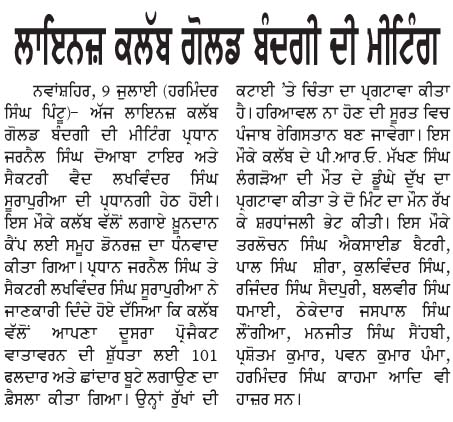 ਲਾਇਨਜ਼ ਕਲੱਬ ਗੋਲਡ ਬੰਦਗੀ ਦੀ ਮੀਟਿੰਗ

ਨਵਾਂਸ਼ਹਿਰ, 9 ਜੁਲਾਈ (ਹਰਮਿੰਦਰ ਸਿੰਘ ਪਿੰਟੂ)- ਅੱਜ ਲਾਇਨਜ਼ ਕਲੱਬ ਗੋਲਡ ਬੰਦਗੀ ਦੀ ਮੀਟਿੰਗ ਪ੍ਰਧਾਨ ਜਰਨੈਲ ਸਿੰਘ ਦੋਆਬਾ ਟਾਇਰ ਅਤੇ ਸੈਕਟਰੀ ਵੈਦ ਲਖਵਿੰਦਰ ਸਿੰਘ ਸੂਰਾਪੁਰੀਆ ਦੀ ਪ੍ਰਧਾਨਗੀ ਹੇਠ ਹੋਈ। ਇਸ ਮੌਕੇ ਕਲੱਬ ਵੱਲੋਂ ਲਗਾਏ ਖ਼ੂਨਦਾਨ ਕੈਂਪ ਲਈ ਸਮੂਹ ਡੋਨਰਜ਼ ਦਾ ਧੰਨਵਾਦ ਕੀਤਾ ਗਿਆ। ਪ੍ਰਧਾਨ ਜਰਨੈਲ ਸਿੰਘ ਤੇ ਸੈਕਟਰੀ ਲਖਵਿੰਦਰ ਸਿੰਘ ਸੂਰਾਪੁਰੀਆ ਨੇ ਜਾਣਕਾਰੀ ਦਿੰਦੇ ਹੋਏ ਦੱਸਿਆ ਕਿ ਕਲੱਬ ਵੱਲੋਂ ਆਪਣਾ ਦੂਸਰਾ ਪ੍ਰੋਜੈਕਟ ਵਾਤਾਵਰਨ ਦੀ ਸ਼ੁੱਧਤਾ ਲਈ 101 ਫਲਦਾਰ ਅਤੇ ਛਾਂਦਾਰ ਬੂਟੇ ਲਗਾਉਣ ਦਾ ਫ਼ੈਸਲਾ ਕੀਤਾ ਗਿਆ। ਉਨ੍ਹਾਂ ਰੁੱਖਾਂ ਦੀ ਕਟਾਈ 'ਤੇ ਚਿੰਤਾ ਦਾ ਪ੍ਰਗਟਾਵਾ ਕੀਤਾ ਹੈ। ਹਰਿਆਵਲ ਨਾ ਹੋਣ ਦੀ ਸੂਰਤ ਵਿਚ ਪੰਜਾਬ ਰੇਗਿਸਤਾਨ ਬਣ ਜਾਵੇਗਾ। ਇਸ ਮੌਕੇ ਕਲੱਬ ਦੇ ਪੀ.ਆਰ.ਓ. ਮੱਖਣ ਸਿੰਘ ਲੰਗੜੋਆ ਦੀ ਮੌਤ ਦੇ ਡੂੰਘੇ ਦੁੱਖ ਦਾ ਪ੍ਰਗਟਾਵਾ ਕੀਤਾ ਤੇ ਦੋ ਮਿੰਟ ਦਾ ਮੌਨ ਰੱਖ ਕੇ ਸ਼ਰਧਾਂਜਲੀ ਭੇਟ ਕੀਤੀ। ਇਸ ਮੌਕੇ ਤਰਲੋਚਨ ਸਿੰਘ ਐਕਸਾਈਡ ਬੈਟਰੀ, ਪਾਲ ਸਿੰਘ ਸ਼ੀਰਾ, ਕੁਲਵਿੰਦਰ ਸਿੰਘ, ਰਜਿੰਦਰ ਸਿੰਘ ਸੈਦਪੁਰੀ, ਬਲਵੀਰ ਸਿੰਘ ਧਮਾਈ, ਠੇਕੇਦਾਰ ਜਸਪਾਲ ਸਿੰਘ ਲੌਂਗੀਆ, ਮਨਜੀਤ ਸਿੰਘ ਸੈਂਹਬੀ, ਪ੍ਰਸ਼ੋਤਮ ਕੁਮਾਰ, ਪਵਨ ਕੁਮਾਰ ਪੰਮਾ, ਹਰਮਿੰਦਰ ਸਿੰਘ ਕਾਹਮਾ ਆਦਿ ਵੀ ਹਾਜ਼ਰ ਸਨ।